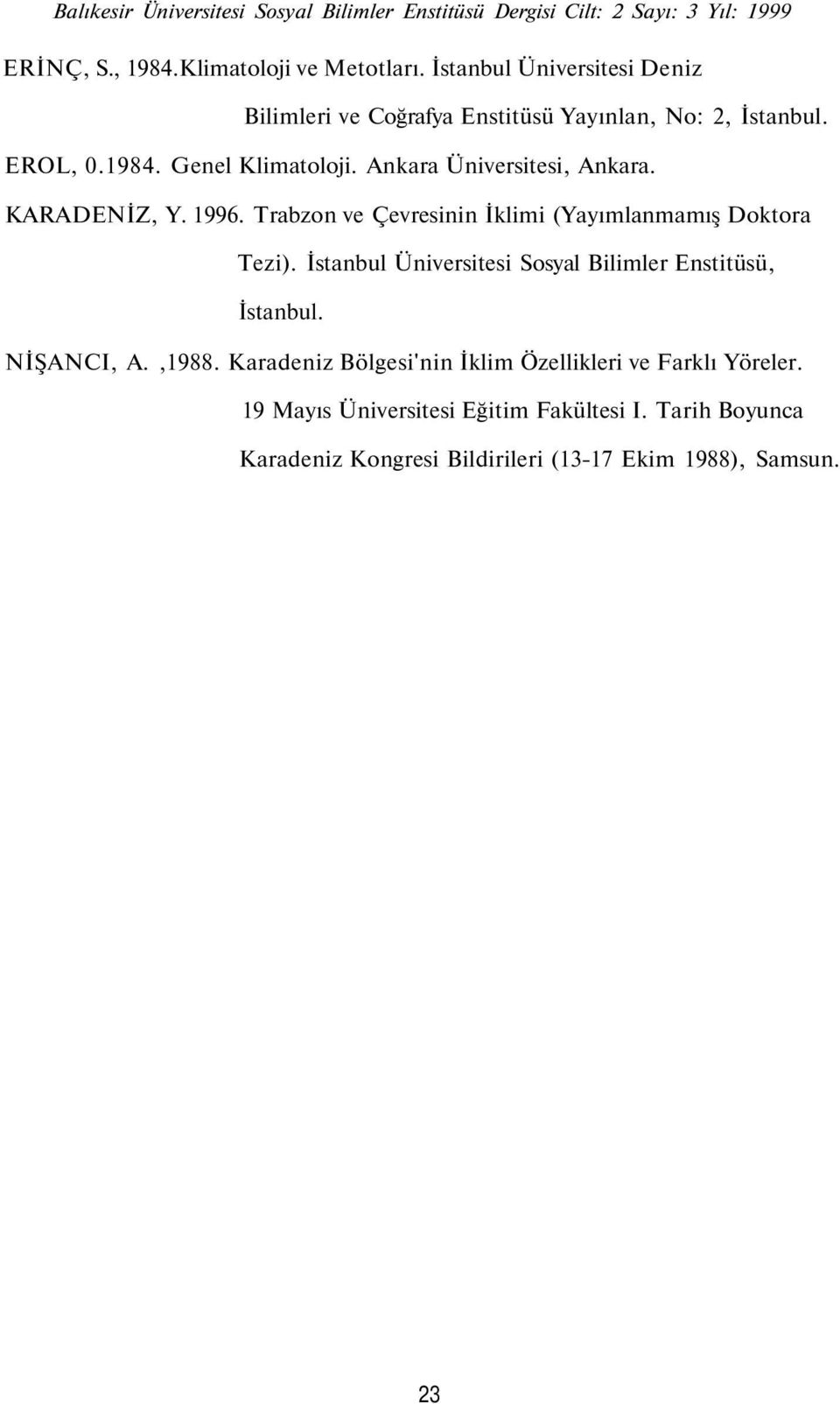 Balıkesir Üniversitesi Sosyal Bilimler Enstitüsü Dergisi Cilt: 2 Sayı: 3 Yıl: 1999

ERİNÇ, S., 1984.Klimatoloji ve Metotları. İstanbul Üniversitesi Deniz Bilimleri ve Coğrafya Enstitüsü Yayınlan, No: 2, İstanbul.

EROL, 0.1984. Genel Klimatoloji. Ankara Üniversitesi, Ankara.

KARADENİZ, Y. 1996. Trabzon ve Çevresinin İklimi (Yayımlanmamış Doktora Tezi). İstanbul Üniversitesi Sosyal Bilimler Enstitüsü, İstanbul.

NİŞANCI, A. ,1988. Karadeniz Bölgesi'nin İklim Özellikleri ve Farklı Yöreler. 19 Mayıs Üniversitesi Eğitim Fakültesi I. Tarih Boyunca Karadeniz Kongresi Bildirileri (13-17 Ekim 1988), Samsun.

23